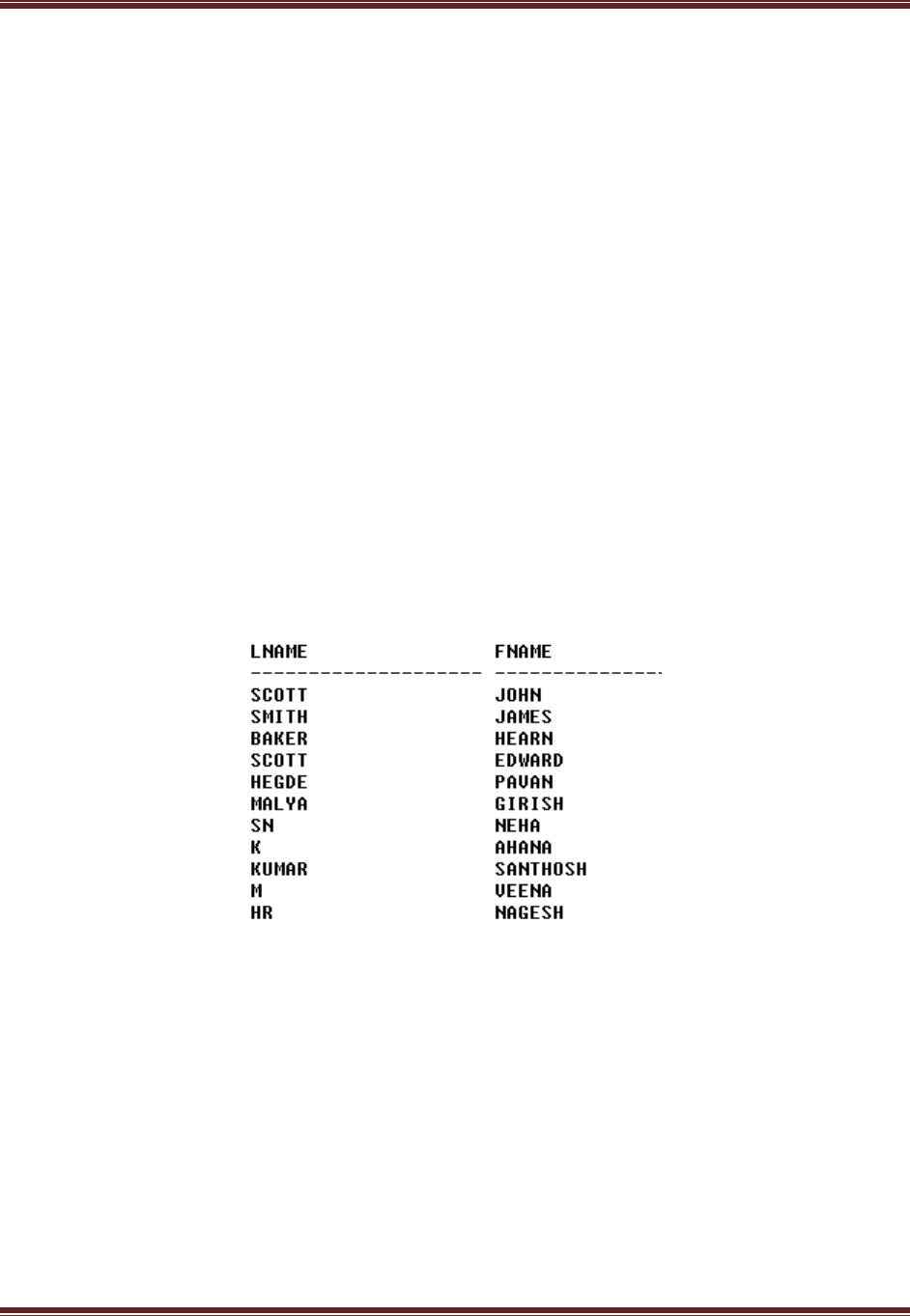 | LNAME | FNAME |
|---|---|
| SCOTT | JOHN |
| SMITH | JAMES |
| BAKER | HEARN |
| SCOTT | EDWARD |
| HEGDE | PAVAN |
| MALYA | GIRISH |
| SN | NEHA |
| K | AHANA |
| KUMAR | SANTHOSH |
| M | VEENA |
| HR | NAGESH |